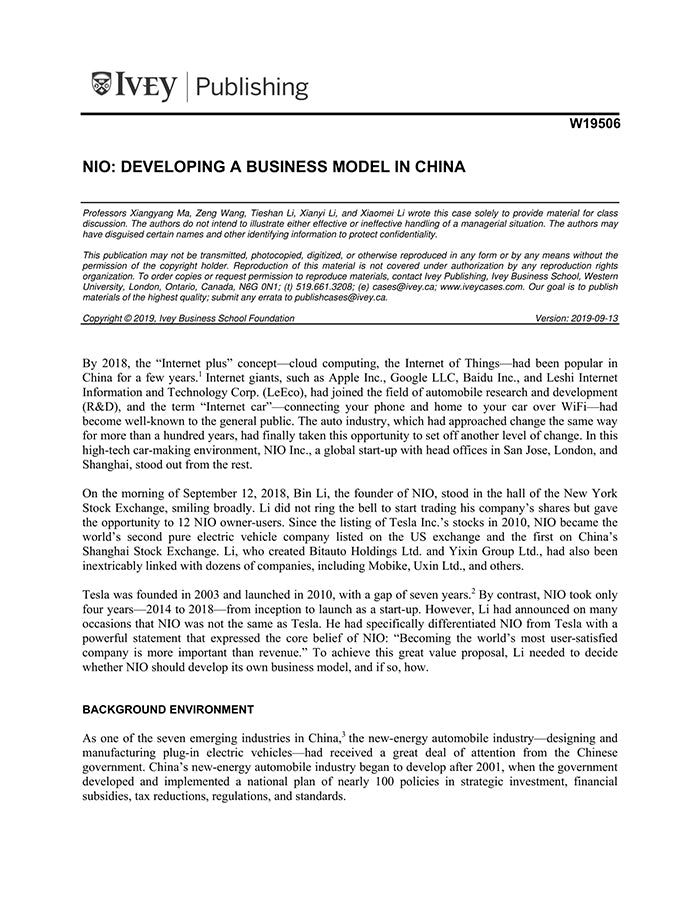 IVEY | Publishing

W19506

NIO: DEVELOPING A BUSINESS MODEL IN CHINA

Professors Xiangyang Ma, Zeng Wang, Tieshan Li, Xianyi Li, and Xiaomei Li wrote this case solely to provide material for class discussion. The authors do not intend to illustrate either effective or ineffective handling of a managerial situation. The authors may have disguised certain names and other identifying information to protect confidentiality.

This publication may not be transmitted, photocopied, digitized, or otherwise reproduced in any form or by any means without the permission of the copyright holder. Reproduction of this material is not covered under authorization by any reproduction rights organization. To order copies or request permission to reproduce materials, contact Ivey Publishing, Ivey Business School, Western University, London, Ontario, Canada, N6G 0N1; (t) 519.661.3208; (e) cases@ivey.ca; www.iveycases.com. Our goal is to publish materials of the highest quality; submit any errata to publishcases@ivey.ca.

Copyright © 2019, Ivey Business School Foundation Version: 2019-09-13

By 2018, the "Internet plus" concept—cloud computing, the Internet of Things—had been popular in China for a few years.$^1$ Internet giants, such as Apple Inc., Google LLC, Baidu Inc., and Leshi Internet Information and Technology Corp. (LeEco), had joined the field of automobile research and development (R&D), and the term "Internet car"—connecting your phone and home to your car over WiFi—had become well-known to the general public. The auto industry, which had approached change the same way for more than a hundred years, had finally taken this opportunity to set off another level of change. In this high-tech car-making environment, NIO Inc., a global start-up with head offices in San Jose, London, and Shanghai, stood out from the rest.

On the morning of September 12, 2018, Bin Li, the founder of NIO, stood in the hall of the New York Stock Exchange, smiling broadly. Li did not ring the bell to start trading his company's shares but gave the opportunity to 12 NIO owner-users. Since the listing of Tesla Inc.'s stocks in 2010, NIO became the world's second pure electric vehicle company listed on the US exchange and the first on China's Shanghai Stock Exchange. Li, who created Bitauto Holdings Ltd. and Yixin Group Ltd., had also been inextricably linked with dozens of companies, including Mobike, Uxin Ltd., and others.

Tesla was founded in 2003 and launched in 2010, with a gap of seven years.$^2$ By contrast, NIO took only four years—2014 to 2018—from inception to launch as a start-up. However, Li had announced on many occasions that NIO was not the same as Tesla. He had specifically differentiated NIO from Tesla with a powerful statement that expressed the core belief of NIO: "Becoming the world's most user-satisfied company is more important than revenue." To achieve this great value proposal, Li needed to decide whether NIO should develop its own business model, and if so, how.

BACKGROUND ENVIRONMENT

As one of the seven emerging industries in China,$^3$ the new-energy automobile industry—designing and manufacturing plug-in electric vehicles—had received a great deal of attention from the Chinese government. China's new-energy automobile industry began to develop after 2001, when the government developed and implemented a national plan of nearly 100 policies in strategic investment, financial subsidies, tax reductions, regulations, and standards.